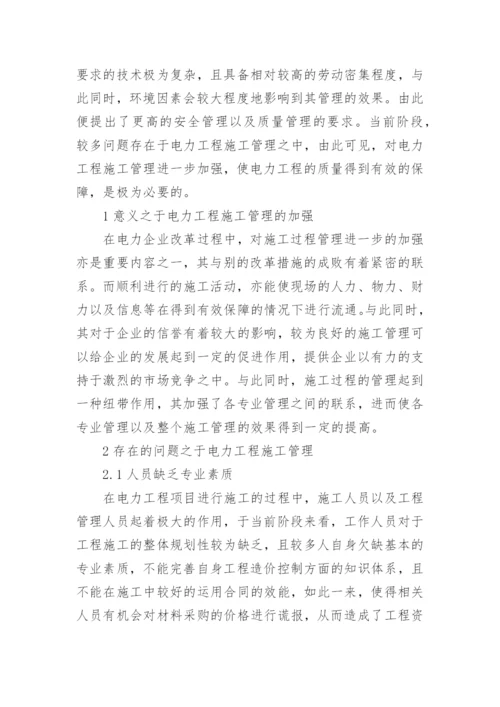 要求的技术极为复杂，且具备相对较高的劳动密集程度，与此同时，环境因素会较大程度地影响到其管理的效果。由此便提出了更高的安全管理以及质量管理的要求。当前阶段，较多问题存在于电力工程施工管理之中，由此可见，对电力工程施工管理进一步加强，使电力工程的质量得到有效的保障，是极为必要的。

1 意义之于电力工程施工管理的加强

在电力企业改革过程中，对施工过程管理进一步的加强亦是重要内容之一，其与别的改革措施的成败有着紧密的联系。而顺利进行的施工活动，亦能使现场的人力、物力、财力以及信息等在得到有效保障的情况下进行流通。与此同时，其对于企业的信誉有着较大的影响，较为良好的施工管理可以给企业的发展起到一定的促进作用，提供企业以有力的支持于激烈的市场竞争之中。与此同时，施工过程的管理起到一种纽带作用，其加强了各专业管理之间的联系，进而使各专业管理以及整个施工管理的效果得到一定的提高。

2 存在的问题之于电力工程施工管理

2.1 人员缺乏专业素质

在电力工程项目进行施工的过程中，施工人员以及工程管理人员起着极大的作用，于当前阶段来看，工作人员对于工程施工的整体规划性较为缺乏，且较多人自身欠缺基本的专业素质，不能完善自身工程造价控制方面的知识体系，且不能在施工中较好的运用合同的效能，如此一来，使得相关人员有机会对材料采购的价格进行谎报，从而造成了工程资